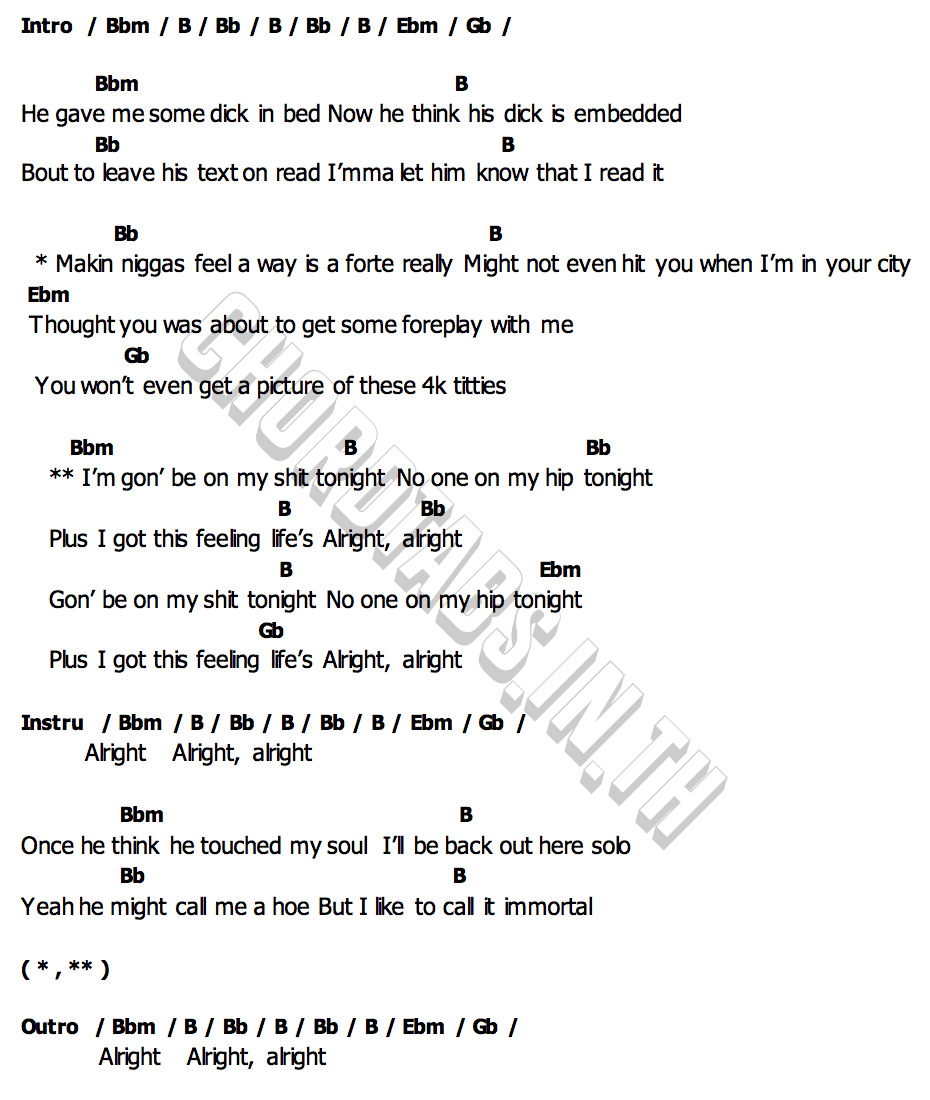 Intro / Bbm / B / Bb / B / Bb / B / Ebm / Gb /

Bbm B
He gave me some dick in bed Now he think his dick is embedded
Bb B
Bout to leave his text on read I'mma let him know that I read it

Bb B
* Makin niggas feel a way is a forte really Might not even hit you when I'm in your city
Ebm
Thought you was about to get some foreplay with me
Gb
You won't even get a picture of these 4k titties

Bbm B Bb
** I'm gon' be on my shit tonight No one on my hip tonight
B Bb
Plus I got this feeling life's Alright, alright
B Ebm
Gon' be on my shit tonight No one on my hip tonight
Gb
Plus I got this feeling life's Alright, alright

Instru / Bbm / B / Bb / B / Bb / B / Ebm / Gb /
Alright Alright, alright

Bbm B
Once he think he touched my soul I'll be back out here solo
Bb B
Yeah he might call me a hoe But I like to call it immortal

( * , ** )

Outro / Bbm / B / Bb / B / Bb / B / Ebm / Gb /
Alright Alright, alright

CHORDTABS.IN.TH